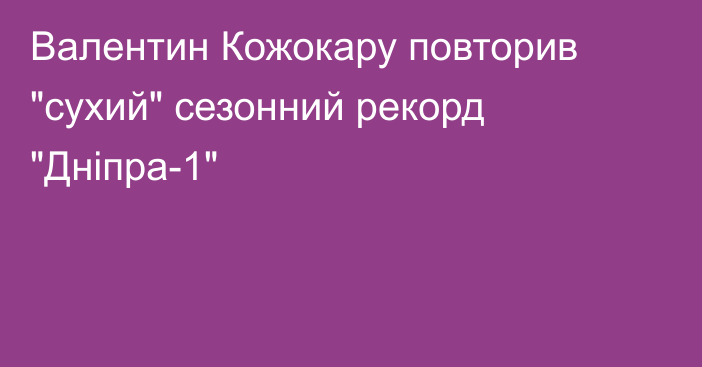 Валентин Кожокару повторив "сухий" сезонний рекорд "Дніпра-1"